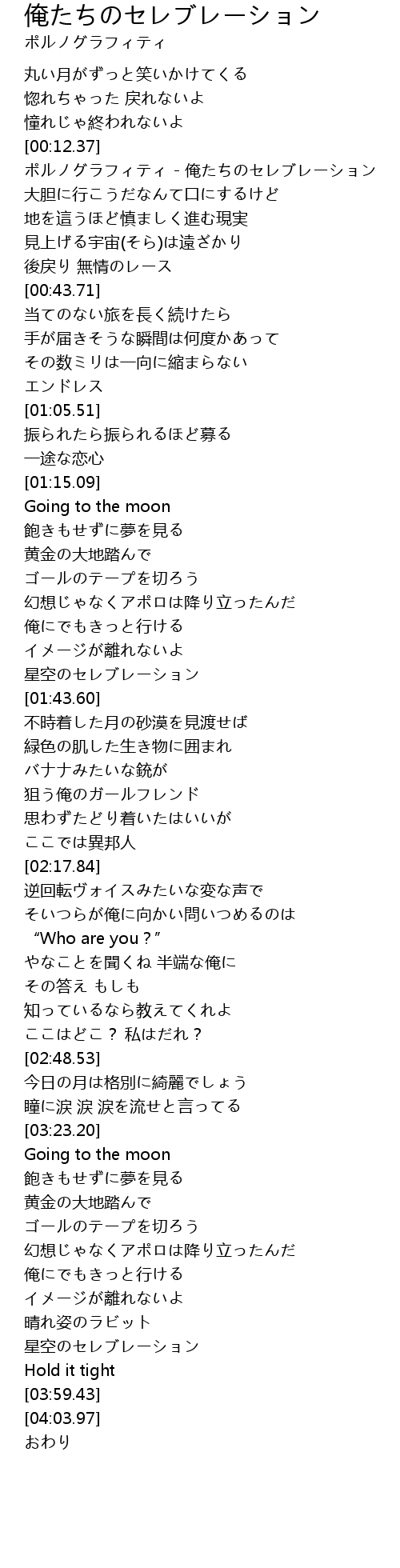 俺たちのセレブレーション
ポルノグラフィティ

丸い月がずっと笑いかけてくる
惚れちゃった 戻れないよ
憧れじゃ終われないよ
[00:12.37]
ポルノグラフィティ - 俺たちのセレブレーション
大胆に行こうだなんて口にするけど
地を這うほど慎ましく進む現実
見上げる宇宙(そら)は遠ざかり
後戻り 無情のレース
[00:43.71]
当てのない旅を長く続けたら
手が届きそうな瞬間は何度かあって
その数ミリは一向に縮まらない
エンドレス
[01:05.51]
振られたら振られるほど募る
一途な恋心
[01:15.09]
Going to the moon
飽きもせずに夢を見る
黄金の大地踏んで
ゴールのテープを切ろう
幻想じゃなくアポロは降り立ったんだ
俺にでもきっと行ける
イメージが離れないよ
星空のセレブレーション
[01:43.60]
不時着した月の砂漠を見渡せば
緑色の肌した生き物に囲まれ
バナナみたいな銃が
狙う俺のガールフレンド
思わずたどり着いたはいいが
ここでは異邦人
[02:17.84]
逆回転ヴォイスみたいな変な声で
そいつらが俺に向かい問いつめるのは
“Who are you？”
やなことを聞くね 半端な俺に
その答え もしも
知っているなら教えてくれよ
ここはどこ？ 私はだれ？
[02:48.53]
今日の月は格別に綺麗でしょう
瞳に涙 涙 涙を流せと言ってる
[03:23.20]
Going to the moon
飽きもせずに夢を見る
黄金の大地踏んで
ゴールのテープを切ろう
幻想じゃなくアポロは降り立ったんだ
俺にでもきっと行ける
イメージが離れないよ
晴れ姿のラビット
星空のセレブレーション
Hold it tight
[03:59.43]
[04:03.97]
おわり